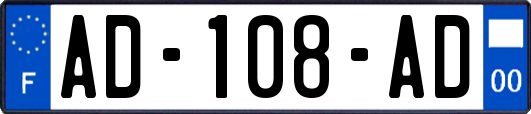 F

AD-108-AD

00